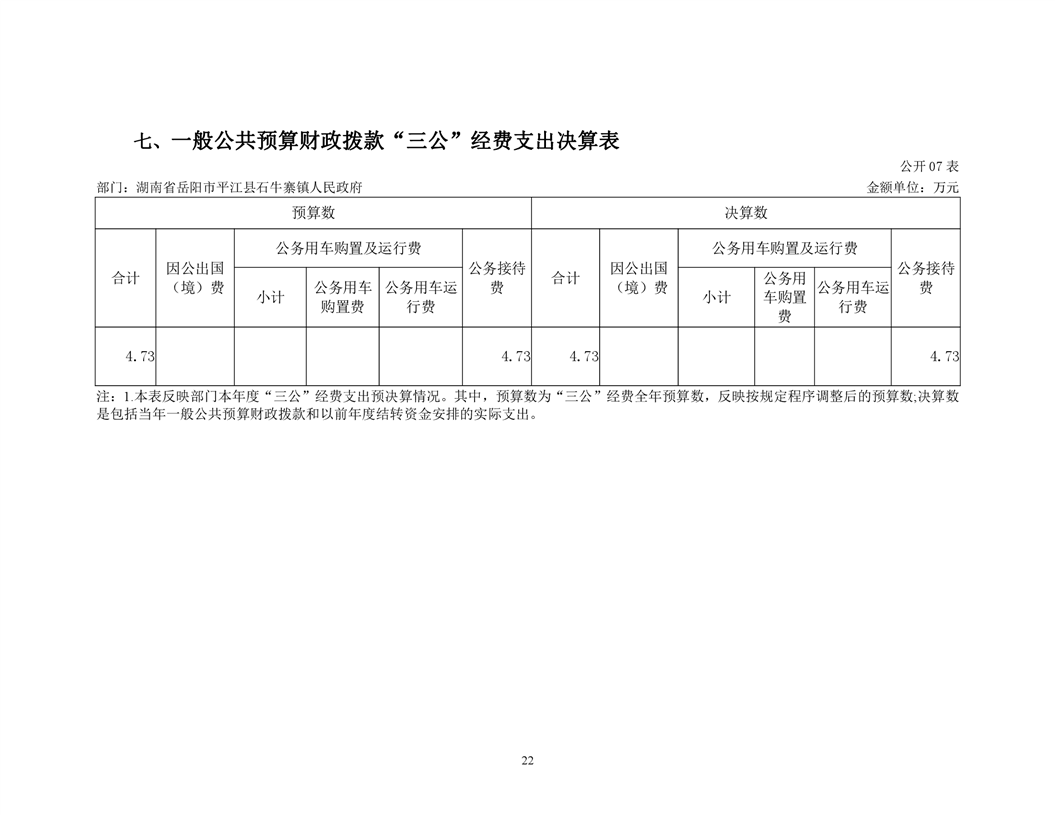 七、一般公共预算财政拨款“三公”经费支出决算表

公开 07 表

部门：湖南省岳阳市平江县石牛寨镇人民政府

金额单位：万元

| 预算数 | | | | | | 决算数 | | | | | |
|---|---|---|---|---|---|---|---|---|---|---|---|
| 合计 | 因公出国（境）费 | 公务用车购置及运行费 | | | 公务接待费 | 合计 | 因公出国（境）费 | 公务用车购置及运行费 | | | 公务接待费 |
| | | 小计 | 公务用车购置费 | 公务用车运行费 | | | | 小计 | 公务用车购置费 | 公务用车运行费 | |
| 4.73 | | | | | 4.73 | 4.73 | | | | | 4.73 |

注：1.本表反映部门本年度“三公”经费支出预决算情况。其中，预算数为“三公”经费全年预算数，反映按规定程序调整后的预算数;决算数是包括当年一般公共预算财政拨款和以前年度结转资金安排的实际支出。

22